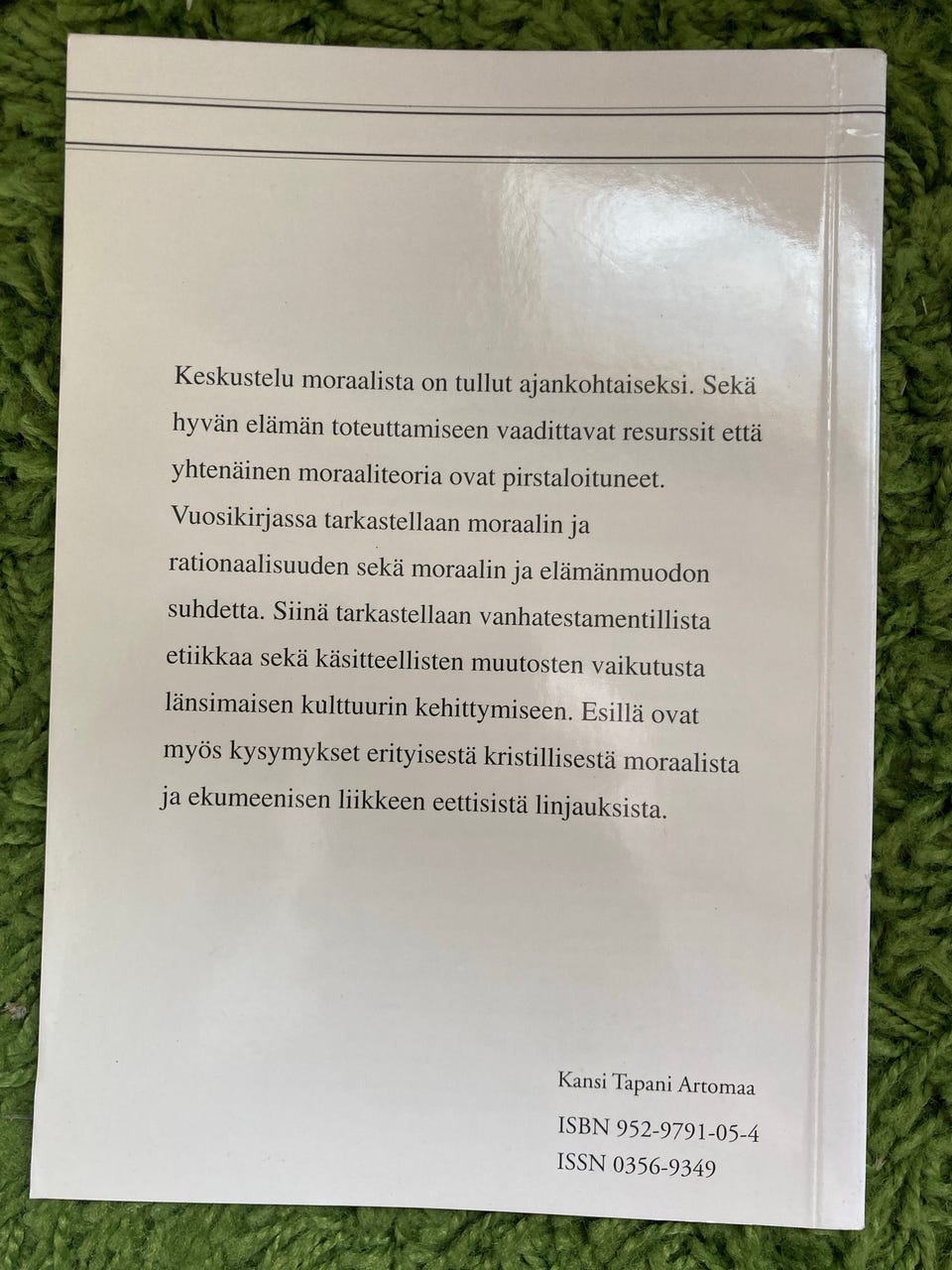 Keskustelu moraalista on tullut ajankohtaiseksi. Sekä hyvän elämän toteuttamiseen vaadittavat resurssit että yhtenäinen moraaliteoria ovat pirstaloituneet. Vuosikirjassa tarkastellaan moraalin ja rationaalisuuden sekä moraalin ja elämänmuodon suhdetta. Siinä tarkastellaan vanhatestamentillista etiikkaa sekä käsitteellisten muutosten vaikutusta länsimaisen kulttuurin kehittymiseen. Esillä ovat myös kysymykset erityisestä kristillisestä moraalista ja ekumeenisen liikkeen eettisistä linjauksista.

Kansi Tapani Artomaa

ISBN 952-9791-05-4
ISSN 0356-9349